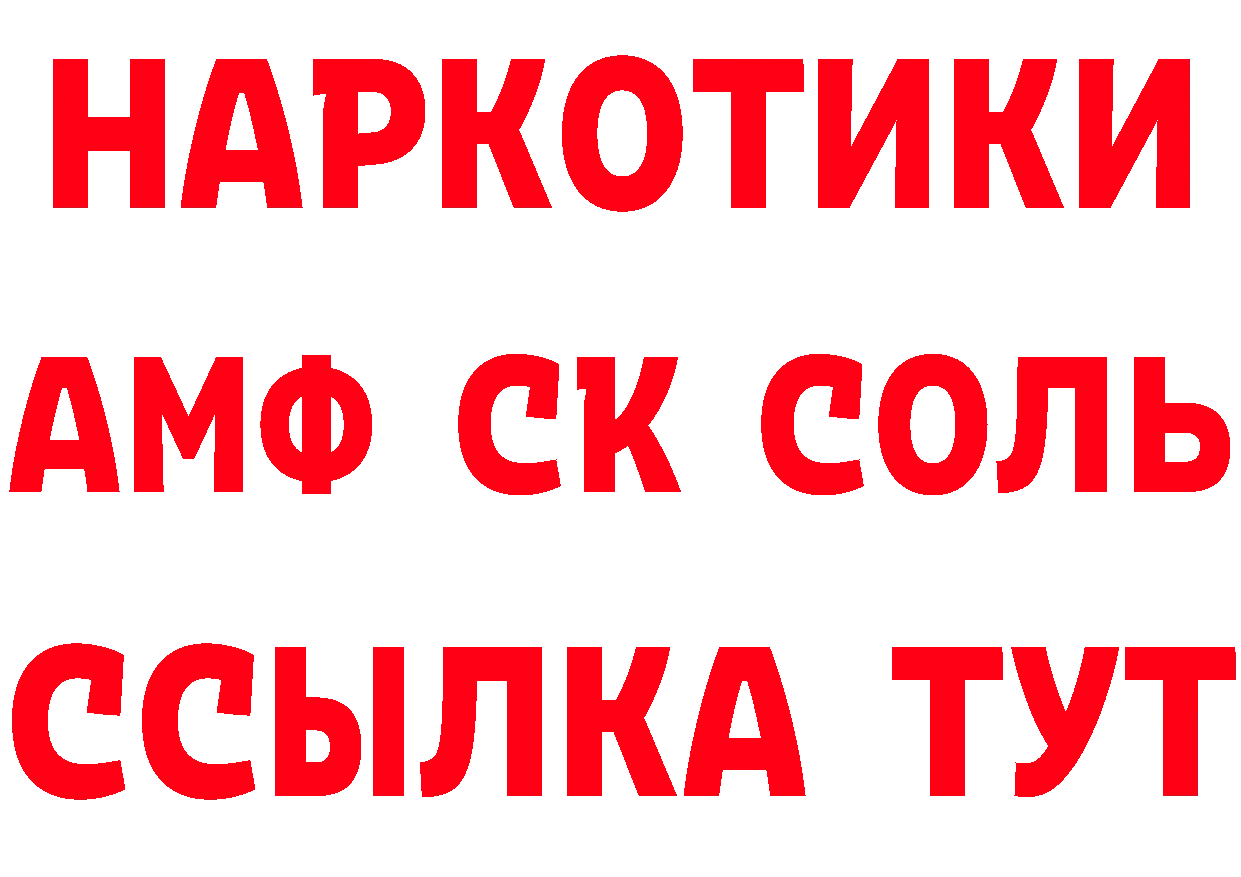 НАРКОТИКИ

АМФ СК СОЛЬ

ССЫЛКА ТУТ